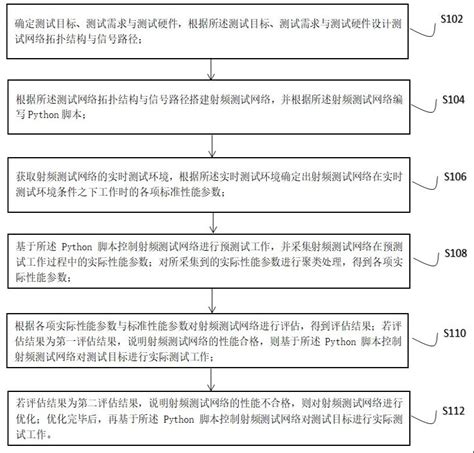 确定测试目标、测试需求与测试硬件，根据所述测试目标、测试需求与测试硬件设计测试网络拓扑结构与信号路径；

S102

根据所述测试网络拓扑结构与信号路径搭建射频测试网络，并根据所述射频测试网络编写 Python 脚本；

S104

获取射频测试网络的实时测试环境，根据所述实时测试环境确定出射频测试网络在实时测试环境条件之下工作时的各项标准性能参数；

S106

基于所述 Python 脚本控制射频测试网络进行预测试工作，并采集射频测试网络在预测试工作过程中的实际性能参数；对所采集到的实际性能参数进行聚类处理，得到各项实际性能参数；

S108

根据各项实际性能参数与标准性能参数对射频测试网络进行评估，得到评估结果；若评估结果为第一评估结果，说明射频测试网络的性能合格，则基于所述 Python 脚本控制射频测试网络对测试目标进行实际测试工作；

S110

若评估结果为第二评估结果，说明射频测试网络的性能不合格，则对射频测试网络进行优化；优化完毕后，再基于所述 Python 脚本控制射频测试网络对测试目标进行实际测试工作。

S112